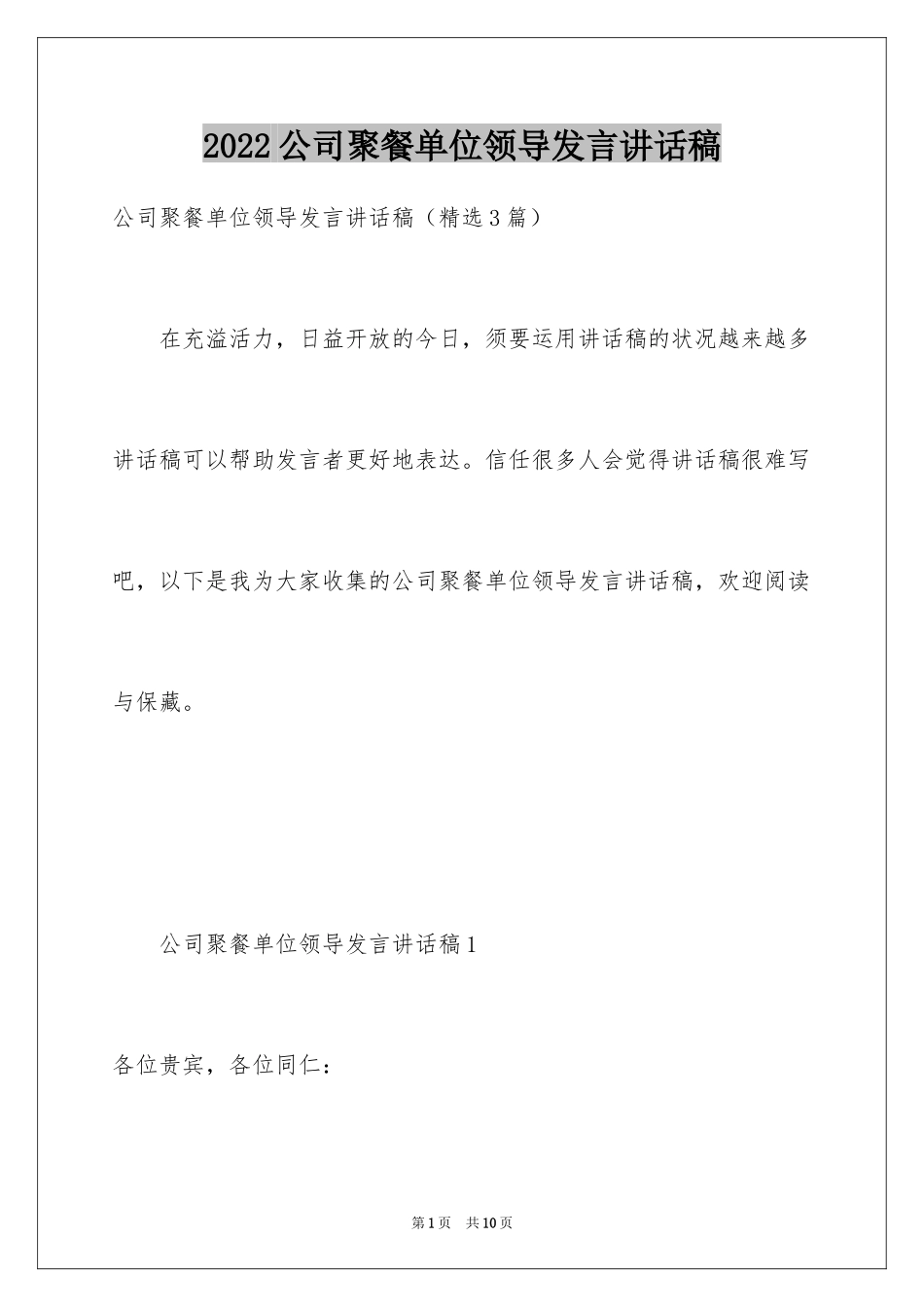 2022公司聚餐单位领导发言讲话稿

公司聚餐单位领导发言讲话稿（精选3篇）

在充溢活力，日益开放的今日，须要运用讲话稿的状况越来越多讲话稿可以帮助发言者更好地表达。信任很多人会觉得讲话稿很难写吧，以下是我为大家收集的公司聚餐单位领导发言讲话稿，欢迎阅读与保藏。

公司聚餐单位领导发言讲话稿1

各位贵宾，各位同仁：

第1页 共10页